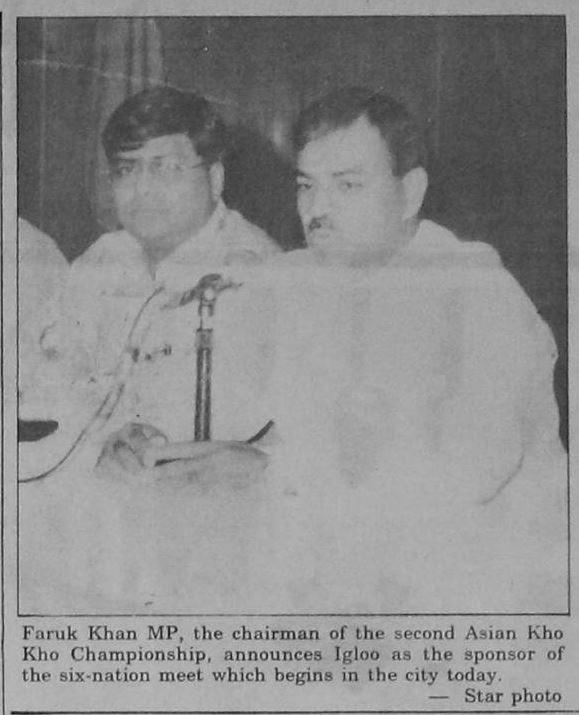 Faruk Khan MP, the chairman of the second Asian Kho Kho Championship, announces Igloo as the sponsor of the six-nation meet which begins in the city today.

— Star photo